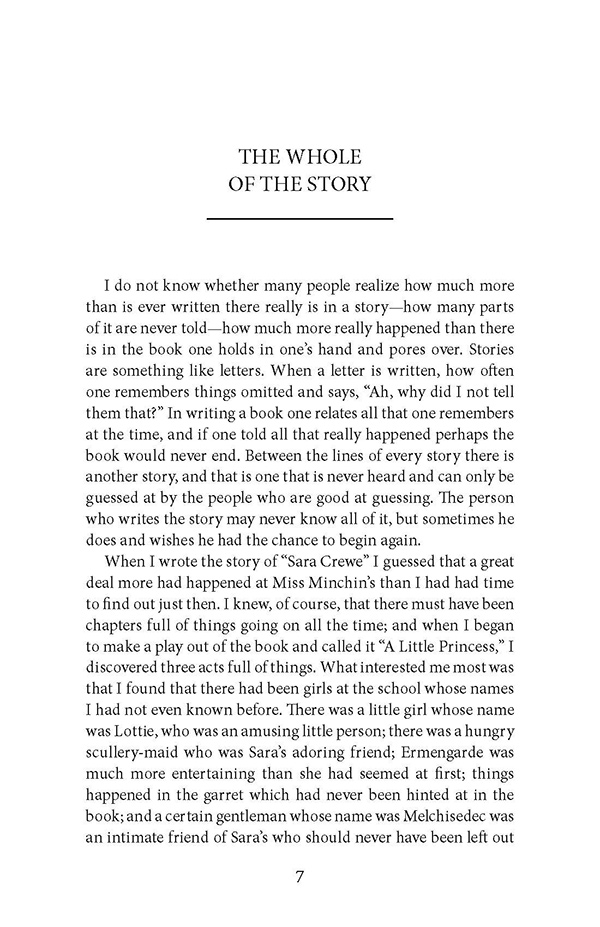 THE WHOLE
OF THE STORY

I do not know whether many people realize how much more than is ever written there really is in a story—how many parts of it are never told—how much more really happened than there is in the book one holds in one's hand and pores over. Stories are something like letters. When a letter is written, how often one remembers things omitted and says, "Ah, why did I not tell them that?" In writing a book one relates all that one remembers at the time, and if one told all that really happened perhaps the book would never end. Between the lines of every story there is another story, and that is one that is never heard and can only be guessed at by the people who are good at guessing. The person who writes the story may never know all of it, but sometimes he does and wishes he had the chance to begin again.

When I wrote the story of "Sara Crewe" I guessed that a great deal more had happened at Miss Minchin's than I had had time to find out just then. I knew, of course, that there must have been chapters full of things going on all the time; and when I began to make a play out of the book and called it "A Little Princess," I discovered three acts full of things. What interested me most was that I found that there had been girls at the school whose names I had not even known before. There was a little girl whose name was Lottie, who was an amusing little person; there was a hungry scullery-maid who was Sara's adoring friend; Ermengarde was much more entertaining than she had seemed at first; things happened in the garret which had never been hinted at in the book; and a certain gentleman whose name was Melchisedec was an intimate friend of Sara's who should never have been left out

7